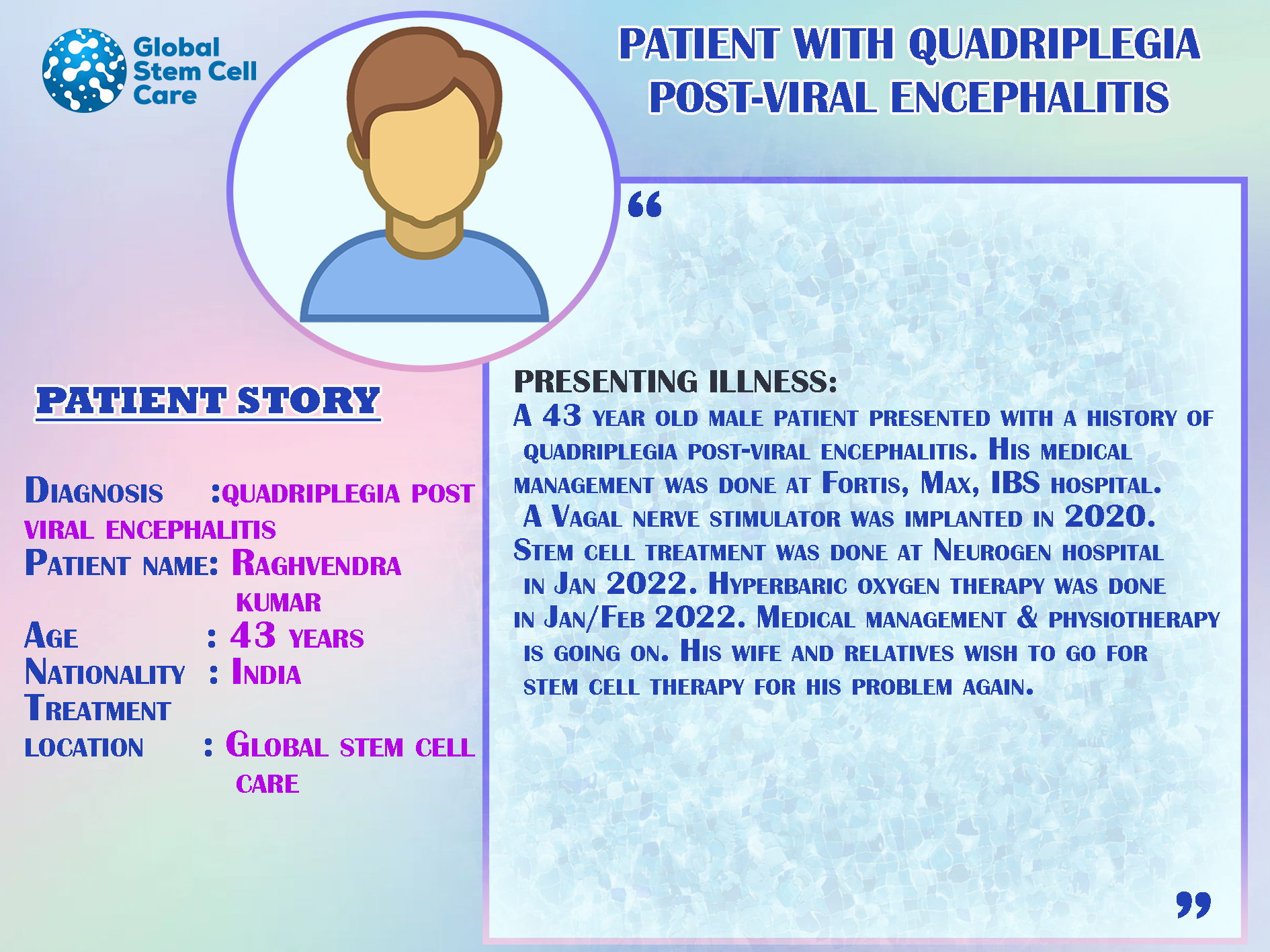 Global Stem Cell Care

PATIENT WITH QUADRIPLEGIA POST-VIRAL ENCEPHALITIS

PATIENT STORY

Diagnosis :quadriplegia post viral encephalitis
Patient name: Raghvendra kumar
Age : 43 years
Nationality : India
Treatment location : Global stem cell care

“

PRESENTING ILLNESS:
A 43 year old male patient presented with a history of quadriplegia post-viral encephalitis. His medical management was done at Fortis, Max, IBS hospital. A Vagal nerve stimulator was implanted in 2020. Stem cell treatment was done at Neurogen hospital in Jan 2022. Hyperbaric oxygen therapy was done in Jan/Feb 2022. Medical management & physiotherapy is going on. His wife and relatives wish to go for stem cell therapy for his problem again.

”